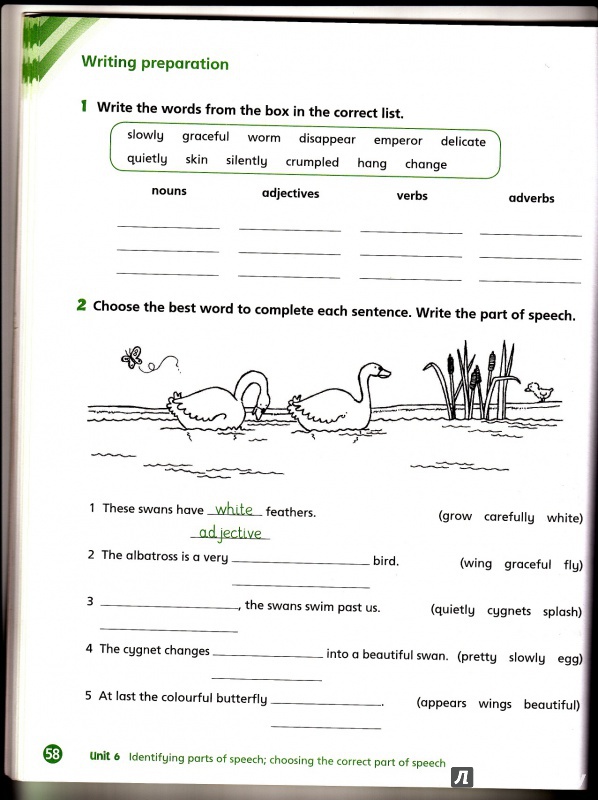 Writing preparation

1 Write the words from the box in the correct list.

slowly graceful worm disappear emperor delicate
quietly skin silently crumpled hang change

| nouns | adjectives | verbs | adverbs |
|---|---|---|---|
| ______ | ______ | ______ | ______ |
| ______ | ______ | ______ | ______ |
| ______ | ______ | ______ | ______ |

2 Choose the best word to complete each sentence. Write the part of speech.

1 These swans have white feathers. (grow carefully white)
adjective

2 The albatross is a very ______ bird. (wing graceful fly)
______

3 ______, the swans swim past us. (quietly cygnets splash)
______

4 The cygnet changes ______ into a beautiful swan. (pretty slowly egg)
______

5 At last the colourful butterfly ______. (appears wings beautiful)
______

58 Unit 6 Identifying parts of speech; choosing the correct part of speech

Л